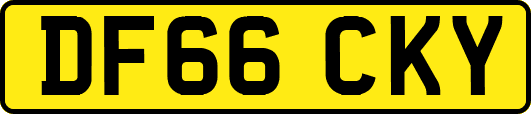 DF66 CKY